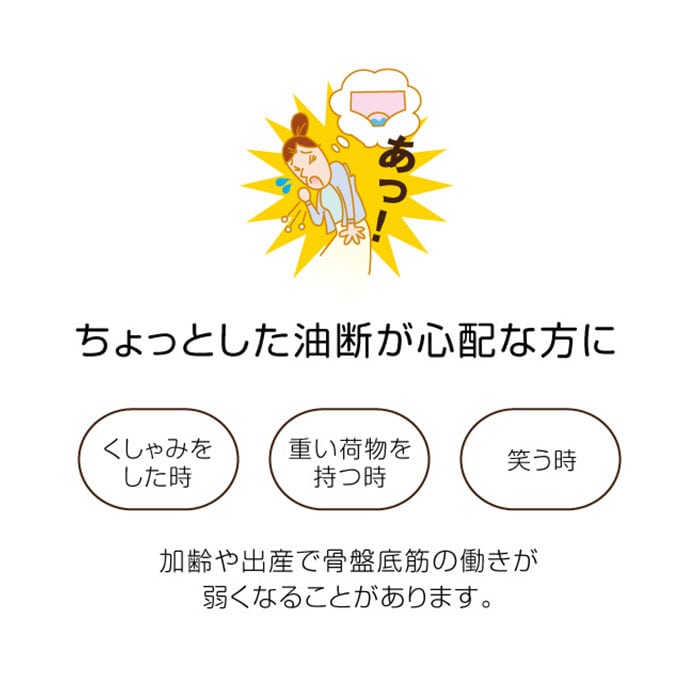 あっ!

ちょっとした油断が心配な方に

くしゃみをした時

重い荷物を持つ時

笑う時

加齢や出産で骨盤底筋の働きが弱くなることがあります。